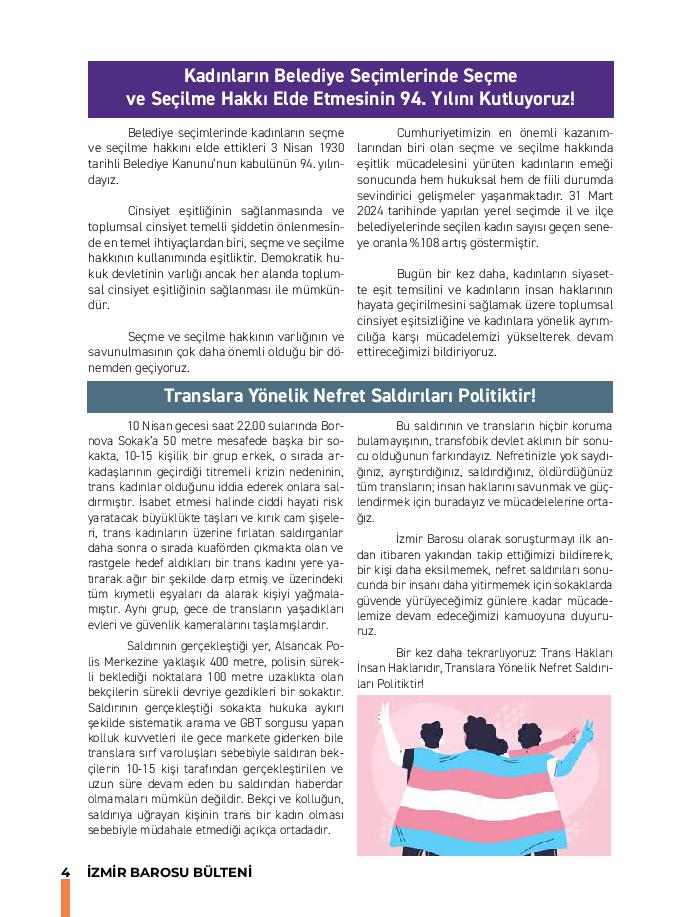 Kadınların Belediye Seçimlerinde Seçme ve Seçilme Hakkı Elde Etmesinin 94. Yılını Kutluyoruz!

Belediye seçimlerinde kadınların seçme ve seçilme hakkını elde ettikleri 3 Nisan 1930 tarihli Belediye Kanunu'nun kabulünün 94. yılındayız.

Cinsiyet eşitliğinin sağlanmasında ve toplumsal cinsiyet temelli şiddetin önlenmesinde en temel ihtiyaçlardan biri, seçme ve seçilme hakkının kullanımında eşitliktir. Demokratik hukuk devletinin varlığı ancak her alanda toplumsal cinsiyet eşitliğinin sağlanması ile mümkündür.

Seçme ve seçilme hakkının varlığının ve savunulmasının çok daha önemli olduğu bir dönemden geçiyoruz.

Cumhuriyetimizin en önemli kazanımlarından biri olan seçme ve seçilme hakkında eşitlik mücadelesini yürüten kadınların emeği sonucunda hem hukuksal hem de fiili durumda sevindirici gelişmeler yaşanmaktadır. 31 Mart 2024 tarihinde yapılan yerel seçimde il ve ilçe belediyelerinde seçilen kadın sayısı geçen seneye oranla %108 artış göstermiştir.

Bugün bir kez daha, kadınların siyasette eşit temsilini ve kadınların insan haklarının hayata geçirilmesini sağlamak üzere toplumsal cinsiyet eşitsizliğine ve kadınlara yönelik ayrımcılığa karşı mücadelemizi yükselterek devam ettireceğimizi bildiriyoruz.

Translara Yönelik Nefret Saldırıları Politiktir!

10 Nisan gecesi saat 22.00 sularında Bornova Sokak'a 50 metre mesafede başka bir sokakta, 10-15 kişilik bir grup erkek, o sırada arkadaşlarının geçirdiği titremeli krizin nedeninin, trans kadınlar olduğunu iddia ederek onlara saldırmıştır. İsabet etmesi halinde ciddi hayati risk yaratacak büyüklükte taşları ve kırık cam şişeleri, trans kadınların üzerine fırlatan saldırganlar daha sonra o sırada kuaförden çıkmakta olan ve rastgele hedef aldıkları bir trans kadını yere yatırarak ağır bir şekilde darp etmiş ve üzerindeki tüm kıymetli eşyaları da alarak kişiyi yağmalamıştır. Aynı grup, gece de transların yaşadıkları evleri ve güvenlik kameralarını taşlamışlardır.

Saldırının gerçekleştiği yer, Alsancak Polis Merkezine yaklaşık 400 metre, polisin sürekli beklediği noktalara 100 metre uzaklıkta olan bekçilerin sürekli devriye gezdikleri bir sokaktır. Saldırının gerçekleştiği sokakta hukuka aykırı şekilde sistematik arama ve GBT sorgusu yapan kolluk kuvvetleri ile gece markete giderken bile translara sırf varoluşları sebebiyle saldıran bekçilerin 10-15 kişi tarafından gerçekleştirilen ve uzun süre devam eden bu saldırıdan haberdar olmamaları mümkün değildir. Bekçi ve kolluğun, saldırıya uğrayan kişinin trans bir kadın olması sebebiyle müdahale etmediği açıkça ortadadır.

Bu saldırının ve transların hiçbir koruma bulamayışının, transfobik devlet aklının bir sonucu olduğunun farkındayız. Nefretinizle yok saydığınız, ayrıştırdığınız, saldırdığınız, öldürdüğünüz tüm transların; insan haklarını savunmak ve güçlendirmek için buradayız ve mücadelelerine ortağız.

İzmir Barosu olarak soruşturmayı ilk andan itibaren yakından takip ettiğimizi bildirerek, bir kişi daha eksilmemek, nefret saldırıları sonucunda bir insanı daha yitirmemek için sokaklarda güvende yürüyeceğimiz günlere kadar mücadelemize devam edeceğimizi kamuoyuna duyururuz.

Bir kez daha tekrarlıyoruz: Trans Hakları İnsan Haklarıdır, Translara Yönelik Nefret Saldırıları Politiktir!

4 İZMİR BAROSU BÜLTENİ